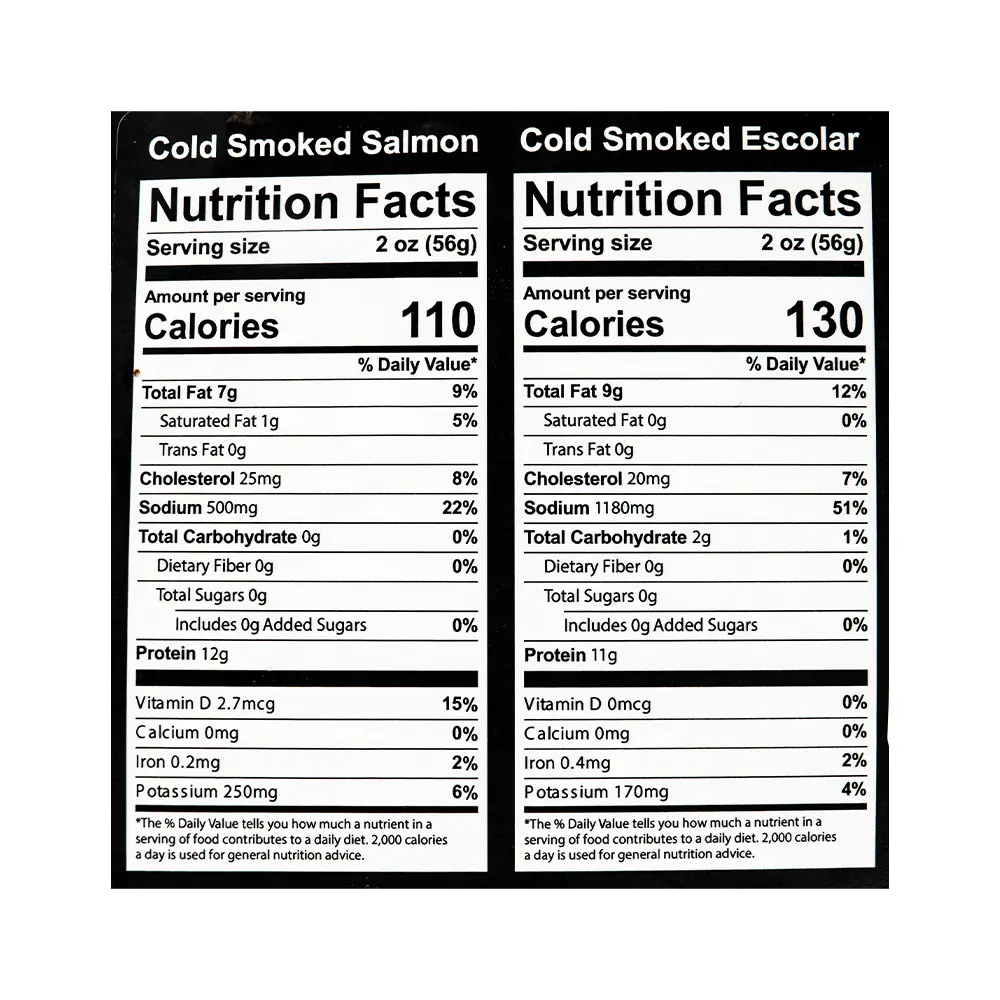 Cold Smoked Salmon

Nutrition Facts
Serving size 2 oz (56g)

Amount per serving
Calories 110

% Daily Value*
Total Fat 7g 9%
Saturated Fat 1g 5%
Trans Fat 0g
Cholesterol 25mg 8%
Sodium 500mg 22%
Total Carbohydrate 0g 0%
Dietary Fiber 0g 0%
Total Sugars 0g
Includes 0g Added Sugars 0%
Protein 12g

Vitamin D 2.7mcg 15%
Calcium 0mg 0%
Iron 0.2mg 2%
Potassium 250mg 6%

*The % Daily Value tells you how much a nutrient in a serving of food contributes to a daily diet. 2,000 calories a day is used for general nutrition advice.

Cold Smoked Escolar

Nutrition Facts
Serving size 2 oz (56g)

Amount per serving
Calories 130

% Daily Value*
Total Fat 9g 12%
Saturated Fat 0g 0%
Trans Fat 0g
Cholesterol 20mg 7%
Sodium 1180mg 51%
Total Carbohydrate 2g 1%
Dietary Fiber 0g 0%
Total Sugars 0g
Includes 0g Added Sugars 0%
Protein 11g

Vitamin D 0mcg 0%
Calcium 0mg 0%
Iron 0.4mg 2%
Potassium 170mg 4%

*The % Daily Value tells you how much a nutrient in a serving of food contributes to a daily diet. 2,000 calories a day is used for general nutrition advice.